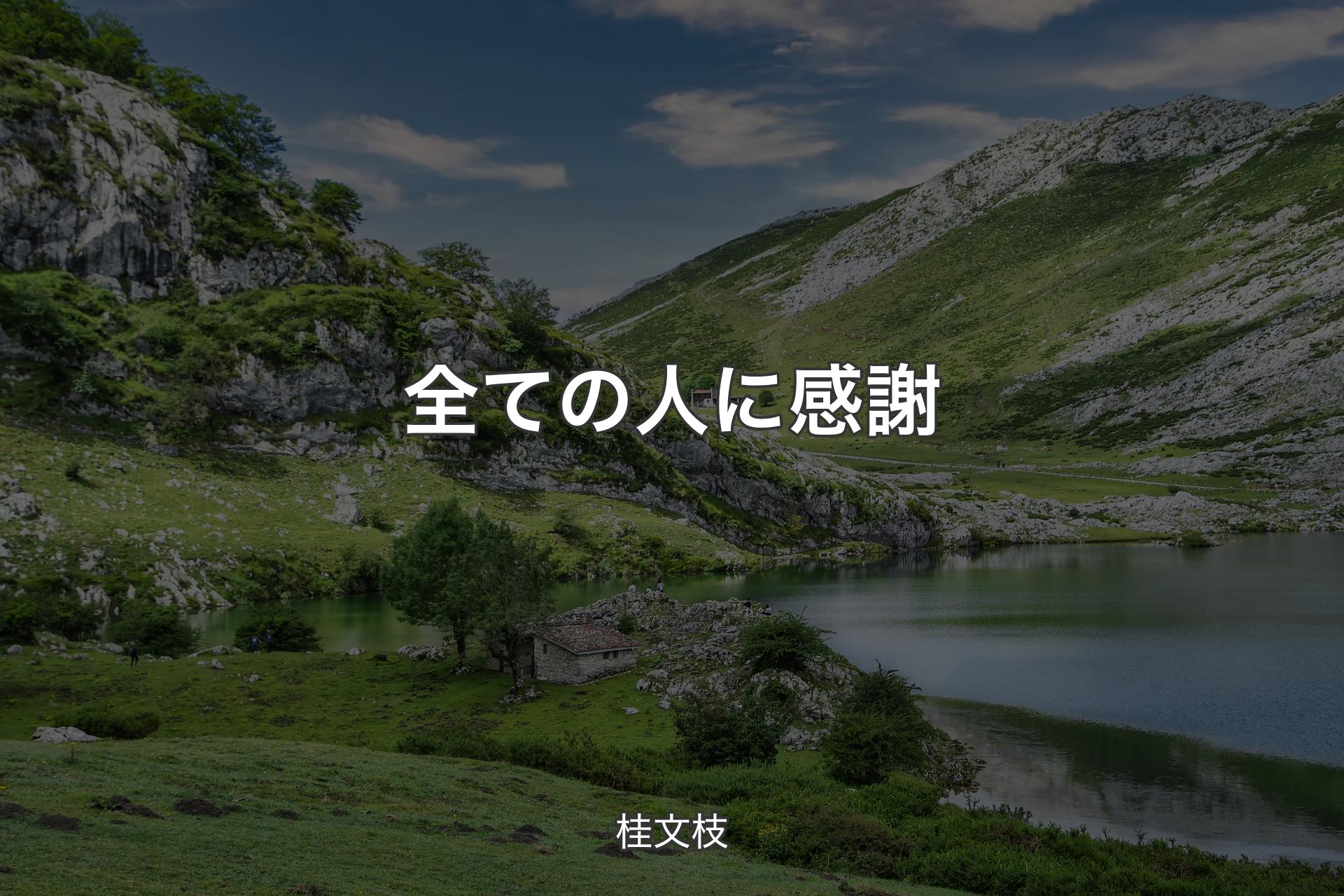 全ての人に感謝

桂文枝